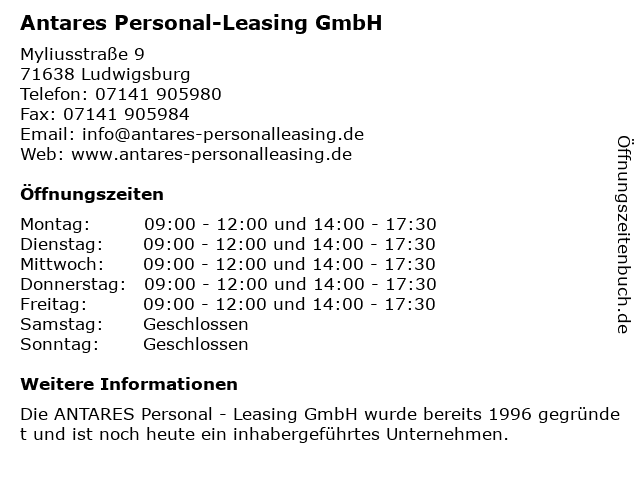 Antares Personal-Leasing GmbH

Myliusstraße 9
71638 Ludwigsburg
Telefon: 07141 905980
Fax: 07141 905984
Email: info@antares-personalleasing.de
Web: www.antares-personalleasing.de

Öffnungszeiten

| | |
|---|---|
| Montag: | 09:00 - 12:00 und 14:00 - 17:30 |
| Dienstag: | 09:00 - 12:00 und 14:00 - 17:30 |
| Mittwoch: | 09:00 - 12:00 und 14:00 - 17:30 |
| Donnerstag: | 09:00 - 12:00 und 14:00 - 17:30 |
| Freitag: | 09:00 - 12:00 und 14:00 - 17:30 |
| Samstag: | Geschlossen |
| Sonntag: | Geschlossen |

Weitere Informationen

Die ANTARES Personal - Leasing GmbH wurde bereits 1996 gegründe t und ist noch heute ein inhabergeführtes Unternehmen.

Öffnungszeitenbuch.de